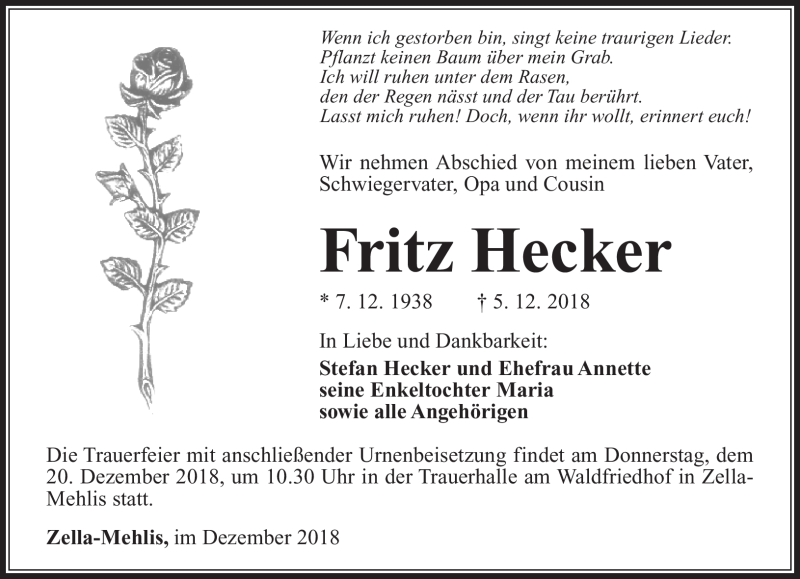 Wenn ich gestorben bin, singt keine traurigen Lieder.
Pflanzt keinen Baum über mein Grab.
Ich will ruhen unter dem Rasen,
den der Regen nässt und der Tau berührt.
Lasst mich ruhen! Doch, wenn ihr wollt, erinnert euch!

Wir nehmen Abschied von meinem lieben Vater, Schwiegervater, Opa und Cousin

Fritz Hecker

* 7. 12. 1938 † 5. 12. 2018

In Liebe und Dankbarkeit:
Stefan Hecker und Ehefrau Annette
seine Enkeltochter Maria
sowie alle Angehörigen

Die Trauerfeier mit anschließender Urnenbeisetzung findet am Donnerstag, dem 20. Dezember 2018, um 10.30 Uhr in der Trauerhalle am Waldfriedhof in Zella-Mehlis statt.

Zella-Mehlis, im Dezember 2018